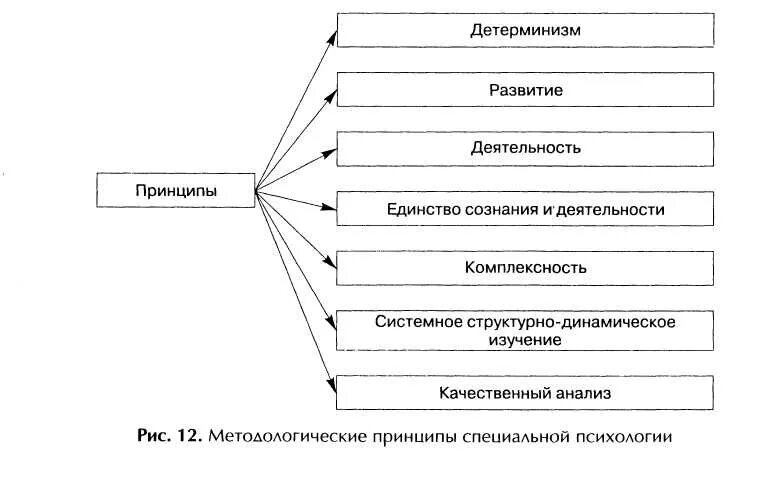 Принципы

Детерминизм

Развитие

Деятельность

Единство сознания и деятельности

Комплексность

Системное структурно-динамическое изучение

Качественный анализ

Рис. 12. Методологические принципы специальной психологии